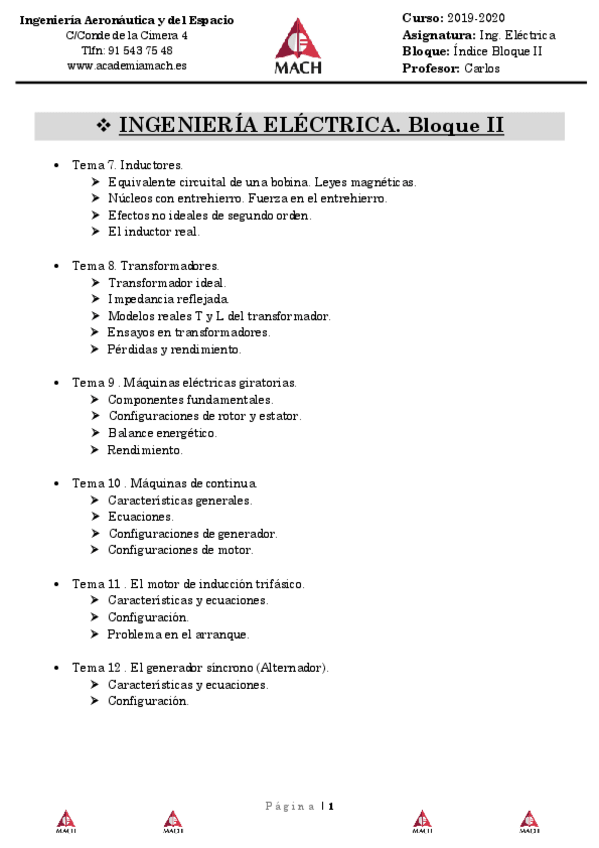 Ingeniería Aeronáutica y del Espacio
C/Conde de la Cimera 4
Tlfn: 91 543 75 48
www.academiamach.es

MACH

Curso: 2019-2020
Asignatura: Ing. Eléctrica
Bloque: Índice Bloque II
Profesor: Carlos

❖ INGENIERÍA ELÉCTRICA. Bloque II

• Tema 7. Inductores.
➤ Equivalente circuital de una bobina. Leyes magnéticas.
➤ Núcleos con entrehierro. Fuerza en el entrehierro.
➤ Efectos no ideales de segundo orden.
➤ El inductor real.

• Tema 8. Transformadores.
➤ Transformador ideal.
➤ Impedancia reflejada.
➤ Modelos reales T y L del transformador.
➤ Ensayos en transformadores.
➤ Pérdidas y rendimiento.

• Tema 9 . Máquinas eléctricas giratorias.
➤ Componentes fundamentales.
➤ Configuraciones de rotor y estator.
➤ Balance energético.
➤ Rendimiento.

• Tema 10 . Máquinas de continua.
➤ Características generales.
➤ Ecuaciones.
➤ Configuraciones de generador.
➤ Configuraciones de motor.

• Tema 11 . El motor de inducción trifásico.
➤ Características y ecuaciones.
➤ Configuración.
➤ Problema en el arranque.

• Tema 12 . El generador síncrono (Alternador).
➤ Características y ecuaciones.
➤ Configuración.

Página | 1

MACH MACH MACH MACH